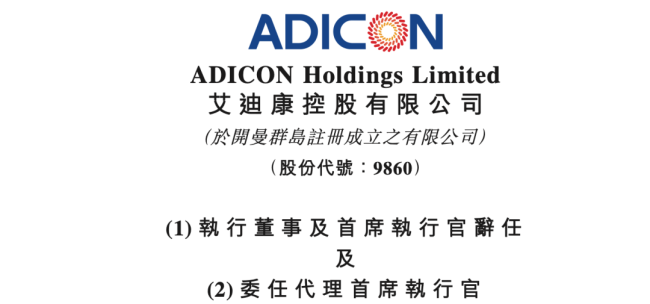 ADICON

ADICON Holdings Limited
艾迪康控股有限公司
(於開曼群島註冊成立之有限公司)
(股份代號:9860)

(1) 執行董事及首席執行官辭任
及
(2) 委任代理首席執行官